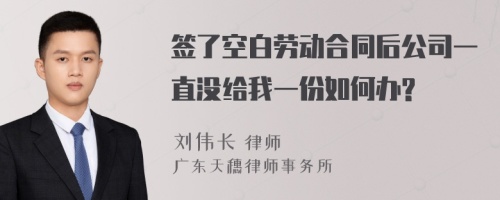 签了空白劳动合同后公司一直没给我一份如何办?

刘伟长 律师
广东天穗律师事务所